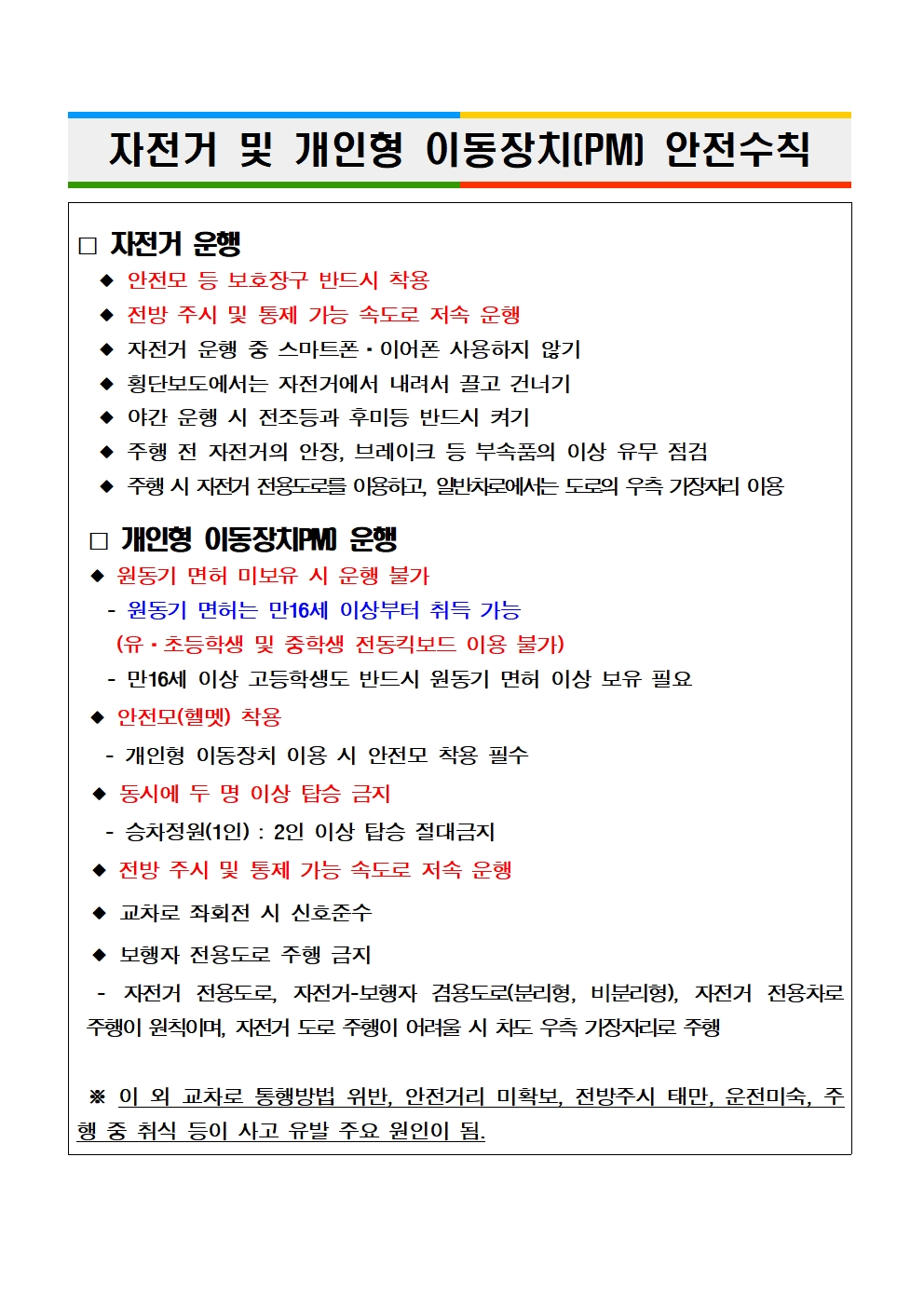 자전거 및 개인형 이동장치(PM) 안전수칙

□ 자전거 운행
◆ 안전모 등 보호장구 반드시 착용
◆ 전방 주시 및 통제 가능 속도로 저속 운행
◆ 자전거 운행 중 스마트폰·이어폰 사용하지 않기
◆ 횡단보도에서는 자전거에서 내려서 끌고 건너기
◆ 야간 운행 시 전조등과 후미등 반드시 켜기
◆ 주행 전 자전거의 안장, 브레이크 등 부속품의 이상 유무 점검
◆ 주행 시 자전거 전용도로를 이용하고, 일반차로에서는 도로의 우측 가장자리 이용

□ 개인형 이동장치(PM) 운행
◆ 원동기 면허 미보유 시 운행 불가
- 원동기 면허는 만16세 이상부터 취득 가능
(유·초등학생 및 중학생 전동킥보드 이용 불가)
- 만16세 이상 고등학생도 반드시 원동기 면허 이상 보유 필요
◆ 안전모(헬멧) 착용
- 개인형 이동장치 이용 시 안전모 착용 필수
◆ 동시에 두 명 이상 탑승 금지
- 승차정원(1인) : 2인 이상 탑승 절대금지
◆ 전방 주시 및 통제 가능 속도로 저속 운행
◆ 교차로 좌회전 시 신호준수
◆ 보행자 전용도로 주행 금지
- 자전거 전용도로, 자전거-보행자 겸용도로(분리형, 비분리형), 자전거 전용차로 주행이 원칙이며, 자전거 도로 주행이 어려울 시 차도 우측 가장자리로 주행

※ 이 외 교차로 통행방법 위반, 안전거리 미확보, 전방주시 태만, 운전미숙, 주행 중 취식 등이 사고 유발 주요 원인이 됨.